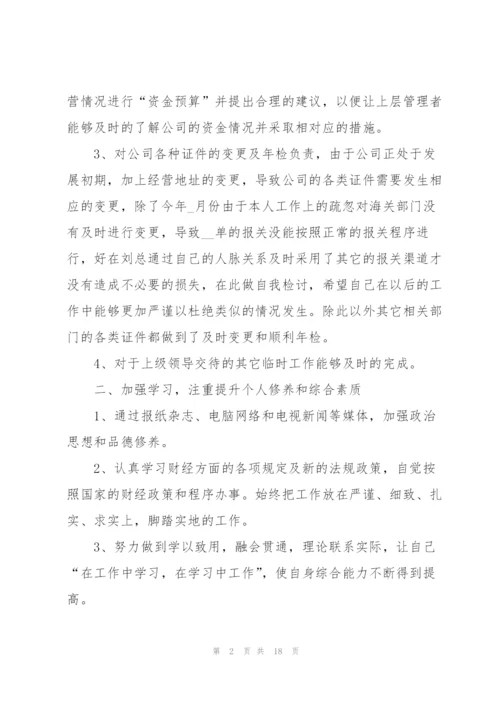 营情况进行“资金预算”并提出合理的建议，以便让上层管理者能够及时的了解公司的资金情况并采取相对应的措施。

3、对公司各种证件的变更及年检负责，由于公司正处于发展初期，加上经营地址的变更，导致公司的各类证件需要发生相应的变更，除了今年_月份由于本人工作上的疏忽对海关部门没有及时进行变更，导致__单的报关没能按照正常的报关程序进行，好在刘总通过自己的人脉关系及时采用了其它的报关渠道才没有造成不必要的损失，在此做自我检讨，希望自己在以后的工作中能够更加严谨以杜绝类似的情况发生。除此以外其它相关部门的各类证件都做到了及时变更和顺利年检。

4、对于上级领导交待的其它临时工作能够及时的完成。

二、加强学习，注重提升个人修养和综合素质

1、通过报纸杂志、电脑网络和电视新闻等媒体，加强政治思想和品德修养。

2、认真学习财经方面的各项规定及新的法规政策，自觉按照国家的财经政策和程序办事。始终把工作放在严谨、细致、扎实、求实上，脚踏实地的工作。

3、努力做到学以致用，融会贯通，理论联系实际，让自己“在工作中学习，在学习中工作”，使自身综合能力不断得到提高。

第 2 页 共 18 页